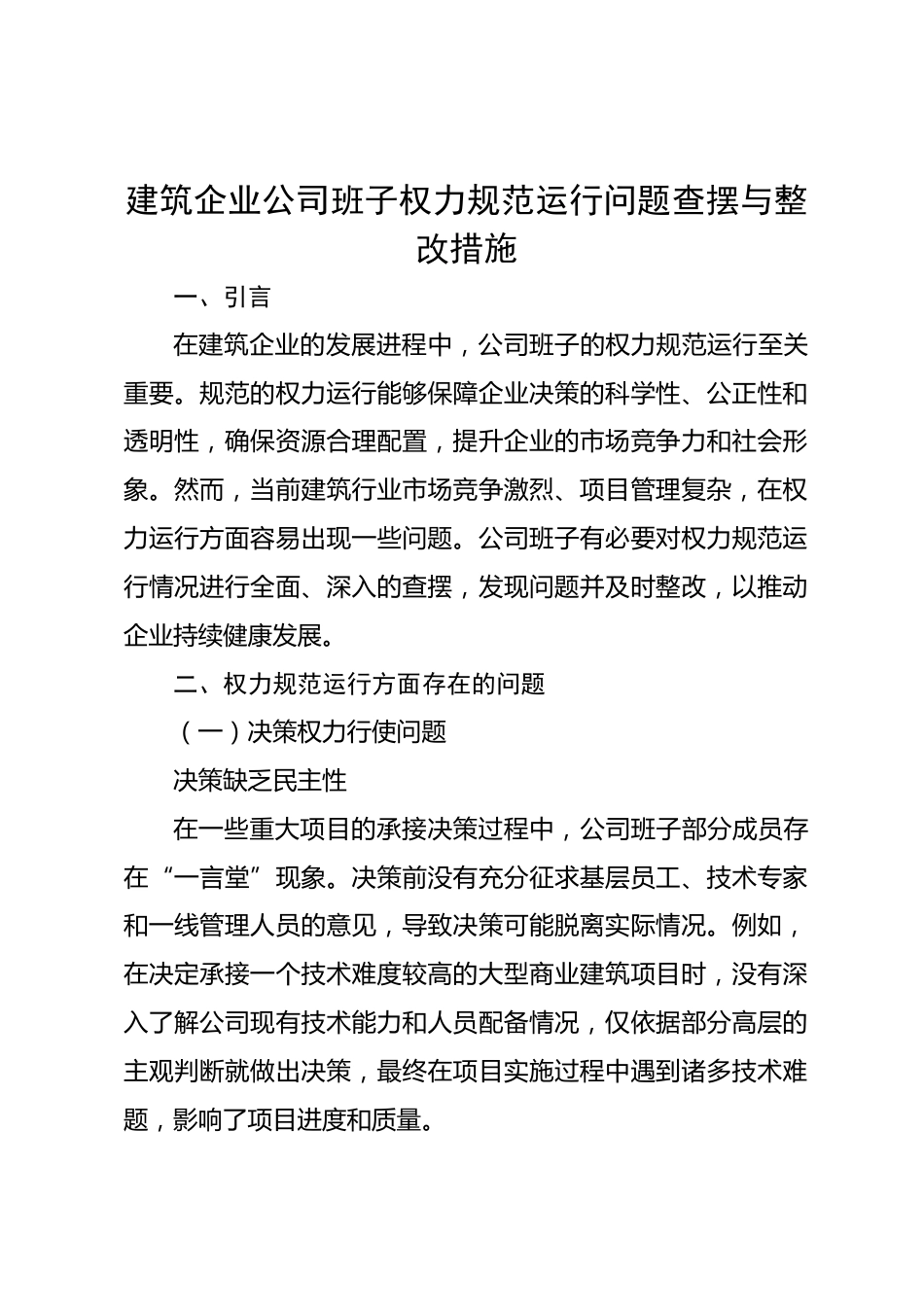 建筑企业公司班子权力规范运行问题查摆与整改措施

一、引言

在建筑企业的发展进程中，公司班子的权力规范运行至关重要。规范的权力运行能够保障企业决策的科学性、公正性和透明性，确保资源合理配置，提升企业的市场竞争力和社会形象。然而，当前建筑行业市场竞争激烈、项目管理复杂，在权力运行方面容易出现一些问题。公司班子有必要对权力规范运行情况进行全面、深入的查摆，发现问题并及时整改，以推动企业持续健康发展。

二、权力规范运行方面存在的问题

（一）决策权力行使问题

决策缺乏民主性

在一些重大项目的承接决策过程中，公司班子部分成员存在“一言堂”现象。决策前没有充分征求基层员工、技术专家和一线管理人员的意见，导致决策可能脱离实际情况。例如，在决定承接一个技术难度较高的大型商业建筑项目时，没有深入了解公司现有技术能力和人员配备情况，仅依据部分高层的主观判断就做出决策，最终在项目实施过程中遇到诸多技术难题，影响了项目进度和质量。